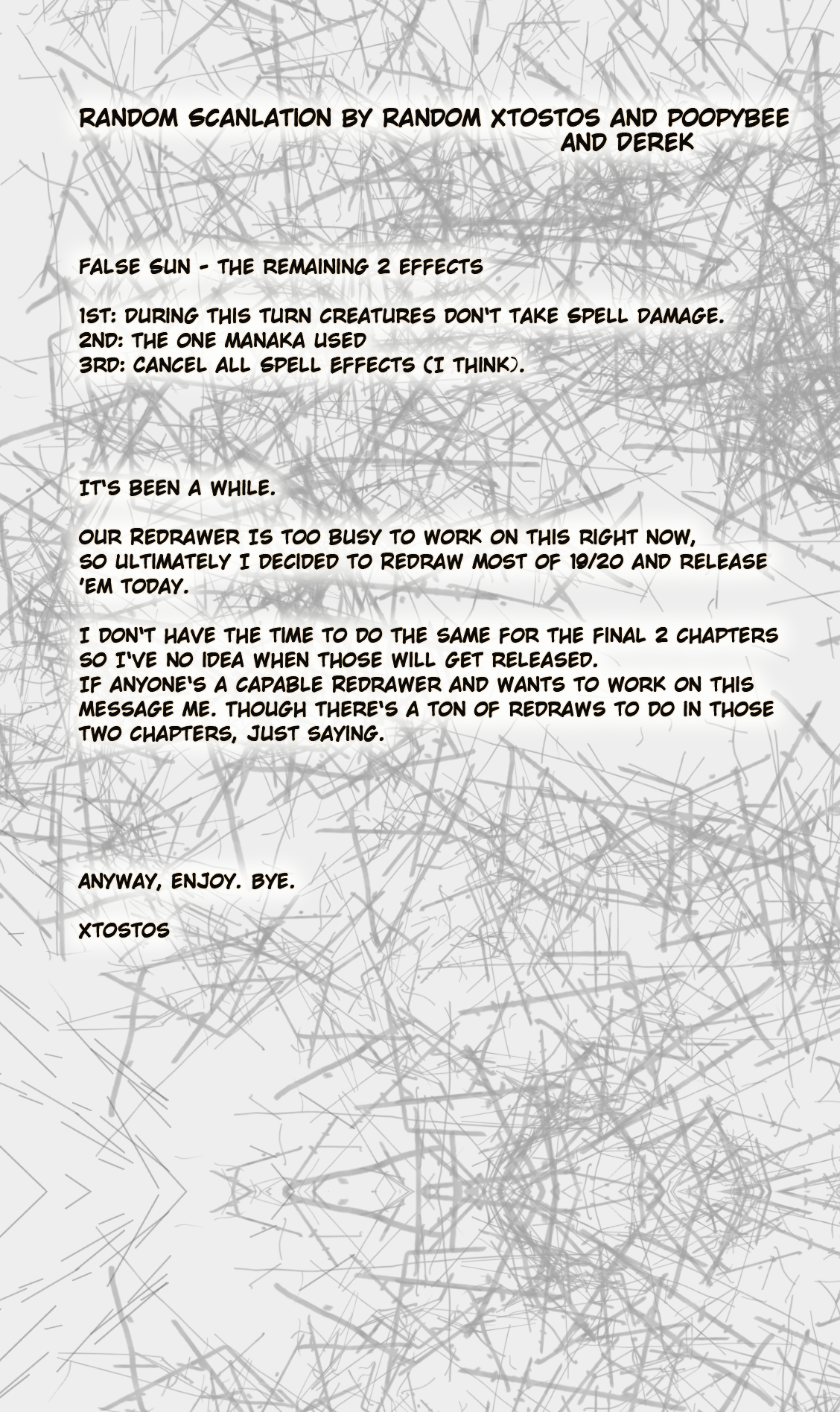 RANDOM SCANLATION BY RANDOM XTOSTOS AND POOPYBEE AND DEREK

FALSE SUN - THE REMAINING 2 EFFECTS

1ST: DURING THIS TURN CREATURES DON'T TAKE SPELL DAMAGE.
2ND: THE ONE MANAKA USED
3RD: CANCEL ALL SPELL EFFECTS (I THINK).

IT'S BEEN A WHILE.

OUR REDRAWER IS TOO BUSY TO WORK ON THIS RIGHT NOW, SO ULTIMATELY I DECIDED TO REDRAW MOST OF 19/20 AND RELEASE 'EM TODAY.

I DON'T HAVE THE TIME TO DO THE SAME FOR THE FINAL 2 CHAPTERS SO I'VE NO IDEA WHEN THOSE WILL GET RELEASED.
IF ANYONE'S A CAPABLE REDRAWER AND WANTS TO WORK ON THIS MESSAGE ME. THOUGH THERE'S A TON OF REDRAWS TO DO IN THOSE TWO CHAPTERS, JUST SAYING.

ANYWAY, ENJOY. BYE.

XTOSTOS